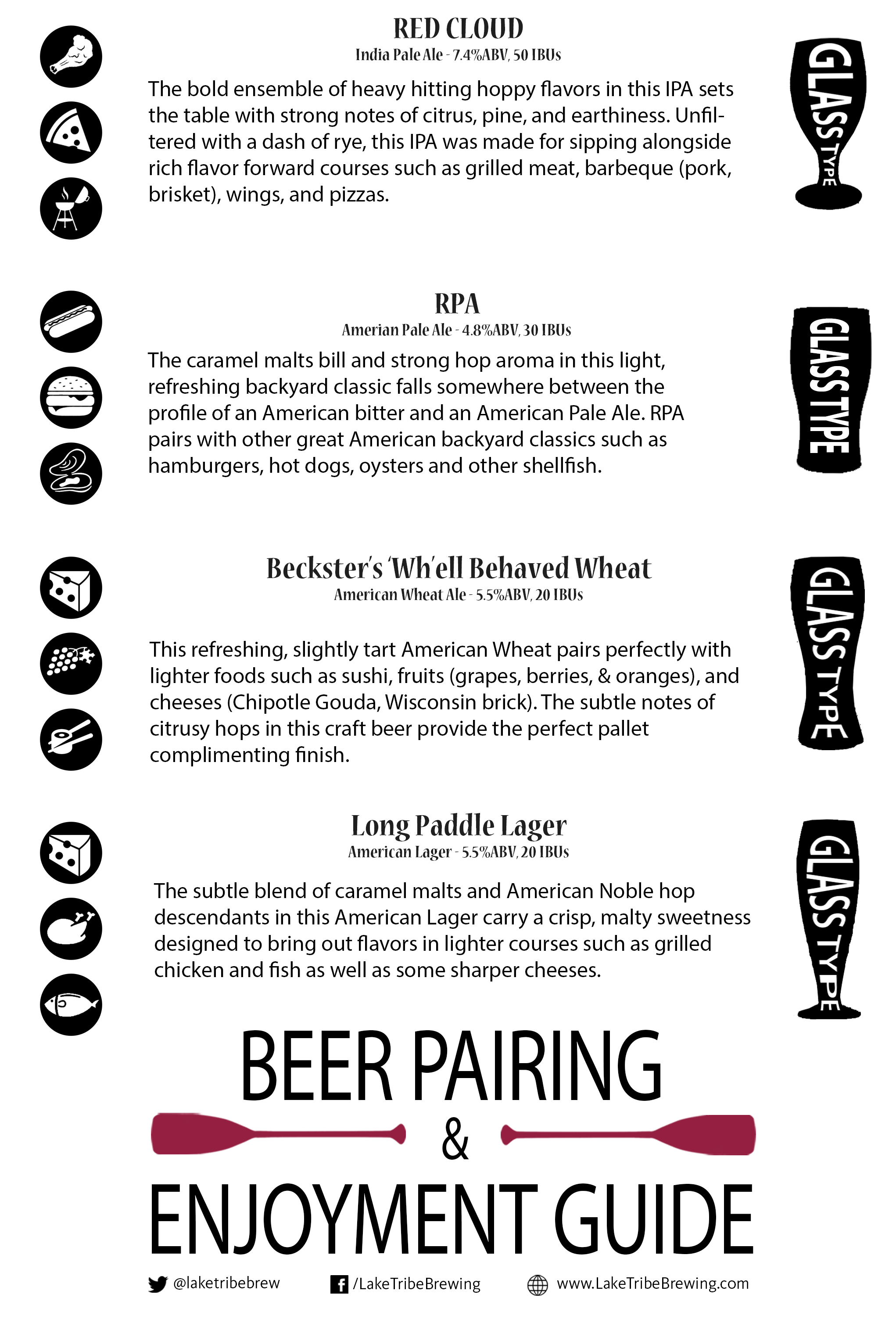 RED CLOUD
India Pale Ale - 7.4%ABV, 50 IBUs

The bold ensemble of heavy hitting hoppy flavors in this IPA sets the table with strong notes of citrus, pine, and earthiness. Unfiltered with a dash of rye, this IPA was made for sipping alongside rich flavor forward courses such as grilled meat, barbeque (pork, brisket), wings, and pizzas.

GLASS TYPE

RPA
Amerian Pale Ale - 4.8%ABV, 30 IBUs

The caramel malts bill and strong hop aroma in this light, refreshing backyard classic falls somewhere between the profile of an American bitter and an American Pale Ale. RPA pairs with other great American backyard classics such as hamburgers, hot dogs, oysters and other shellfish.

GLASS TYPE

Beckster's 'Wh'ell Behaved Wheat
American Wheat Ale - 5.5%ABV, 20 IBUs

This refreshing, slightly tart American Wheat pairs perfectly with lighter foods such as sushi, fruits (grapes, berries, & oranges), and cheeses (Chipotle Gouda, Wisconsin brick). The subtle notes of citrusy hops in this craft beer provide the perfect pallet complimenting finish.

GLASS TYPE

Long Paddle Lager
American Lager - 5.5%ABV, 20 IBUs

The subtle blend of caramel malts and American Noble hop descendants in this American Lager carry a crisp, malty sweetness designed to bring out flavors in lighter courses such as grilled chicken and fish as well as some sharper cheeses.

GLASS TYPE

BEER PAIRING
&
ENJOYMENT GUIDE

@laketribebrew /LakeTribeBrewing www.LakeTribeBrewing.com